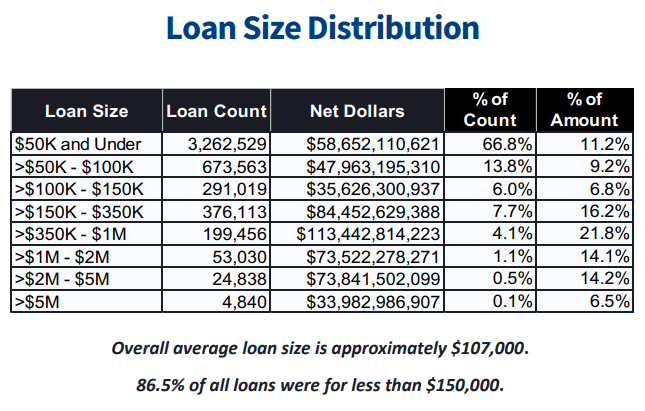 Loan Size Distribution

| Loan Size | Loan Count | Net Dollars | % of Count | % of Amount |
|---|---|---|---|---|
| \$50K and Under | 3,262,529 | \$58,652,110,621 | 66.8% | 11.2% |
| >\$50K - \$100K | 673,563 | \$47,963,195,310 | 13.8% | 9.2% |
| >\$100K - \$150K | 291,019 | \$35,626,300,937 | 6.0% | 6.8% |
| >\$150K - \$350K | 376,113 | \$84,452,629,388 | 7.7% | 16.2% |
| >\$350K - \$1M | 199,456 | \$113,442,814,223 | 4.1% | 21.8% |
| >\$1M - \$2M | 53,030 | \$73,522,278,271 | 1.1% | 14.1% |
| >\$2M - \$5M | 24,838 | \$73,841,502,099 | 0.5% | 14.2% |
| >\$5M | 4,840 | \$33,982,986,907 | 0.1% | 6.5% |

Overall average loan size is approximately \$107,000.

86.5% of all loans were for less than \$150,000.